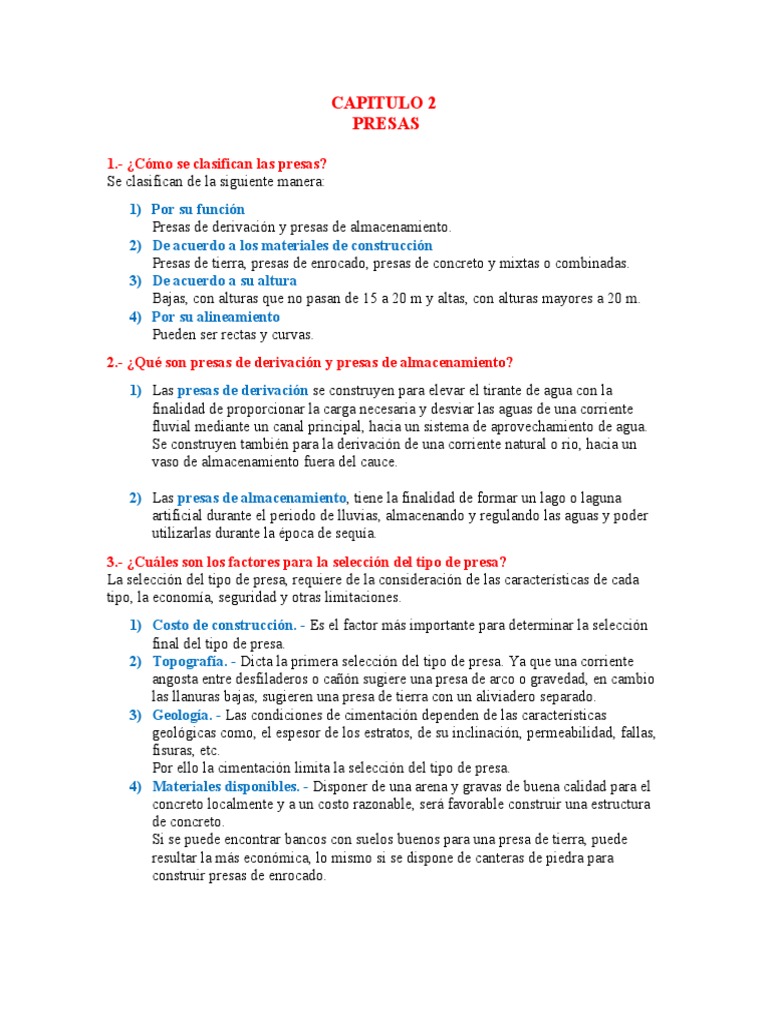 CAPITULO 2
PRESAS

1.- ¿Cómo se clasifican las presas?
Se clasifican de la siguiente manera:

1) Por su función
Presas de derivación y presas de almacenamiento.
2) De acuerdo a los materiales de construcción
Presas de tierra, presas de enrocado, presas de concreto y mixtas o combinadas.
3) De acuerdo a su altura
Bajas, con alturas que no pasan de 15 a 20 m y altas, con alturas mayores a 20 m.
4) Por su alineamiento
Pueden ser rectas y curvas.

2.- ¿Qué son presas de derivación y presas de almacenamiento?

1) Las presas de derivación se construyen para elevar el tirante de agua con la finalidad de proporcionar la carga necesaria y desviar las aguas de una corriente fluvial mediante un canal principal, hacia un sistema de aprovechamiento de agua. Se construyen también para la derivación de una corriente natural o rio, hacia un vaso de almacenamiento fuera del cauce.

2) Las presas de almacenamiento, tiene la finalidad de formar un lago o laguna artificial durante el periodo de lluvias, almacenando y regulando las aguas y poder utilizarlas durante la época de sequía.

3.- ¿Cuáles son los factores para la selección del tipo de presa?
La selección del tipo de presa, requiere de la consideración de las características de cada tipo, la economía, seguridad y otras limitaciones.

1) Costo de construcción. - Es el factor más importante para determinar la selección final del tipo de presa.
2) Topografía. - Dicta la primera selección del tipo de presa. Ya que una corriente angosta entre desfiladeros o cañón sugiere una presa de arco o gravedad, en cambio las llanuras bajas, sugieren una presa de tierra con un aliviadero separado.
3) Geología. - Las condiciones de cimentación dependen de las características geológicas como, el espesor de los estratos, de su inclinación, permeabilidad, fallas, fisuras, etc.
Por ello la cimentación limita la selección del tipo de presa.
4) Materiales disponibles. - Disponer de una arena y gravas de buena calidad para el concreto localmente y a un costo razonable, será favorable construir una estructura de concreto.
Si se puede encontrar bancos con suelos buenos para una presa de tierra, puede resultar la más económica, lo mismo si se dispone de canteras de piedra para construir presas de enrocado.